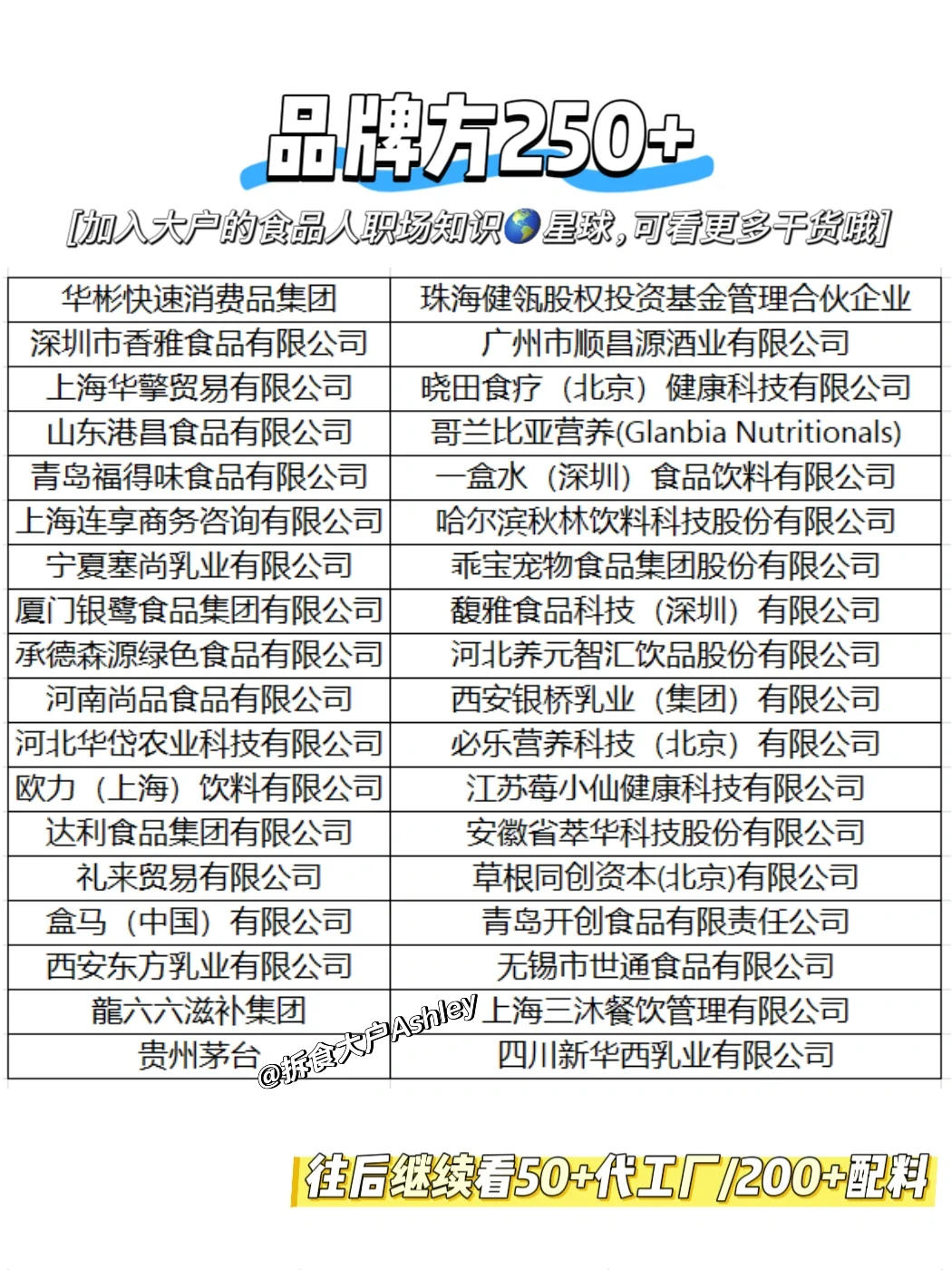 品牌方250+

[加入大户的食品人职场知识🌏星球,可看更多干货哦]

| 华彬快速消费品集团 | 珠海健瓴股权投资基金管理合伙企业 |
|---|---|
| 深圳市香雅食品有限公司 | 广州市顺昌源酒业有限公司 |
| 上海华擎贸易有限公司 | 晓田食疗（北京）健康科技有限公司 |
| 山东港昌食品有限公司 | 哥兰比亚营养(Glanbia Nutritionals) |
| 青岛福得味食品有限公司 | 一盒水（深圳）食品饮料有限公司 |
| 上海连享商务咨询有限公司 | 哈尔滨秋林饮料科技股份有限公司 |
| 宁夏塞尚乳业有限公司 | 乖宝宠物食品集团股份有限公司 |
| 厦门银鹭食品集团有限公司 | 馥雅食品科技（深圳）有限公司 |
| 承德森源绿色食品有限公司 | 河北养元智汇饮品股份有限公司 |
| 河南尚品食品有限公司 | 西安银桥乳业（集团）有限公司 |
| 河北华岱农业科技有限公司 | 必乐营养科技（北京）有限公司 |
| 欧力（上海）饮料有限公司 | 江苏莓小仙健康科技有限公司 |
| 达利食品集团有限公司 | 安徽省萃华科技股份有限公司 |
| 礼来贸易有限公司 | 草根同创资本(北京)有限公司 |
| 盒马（中国）有限公司 | 青岛开创食品有限责任公司 |
| 西安东方乳业有限公司 | 无锡市世通食品有限公司 |
| 龍六六滋补集团 | 上海三沐餐饮管理有限公司 |
| 贵州茅台 | 四川新华西乳业有限公司 |

@拆食大户Ashley

往后继续看50+代工厂/200+配料